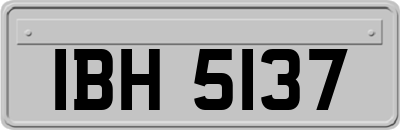 IBH 5137